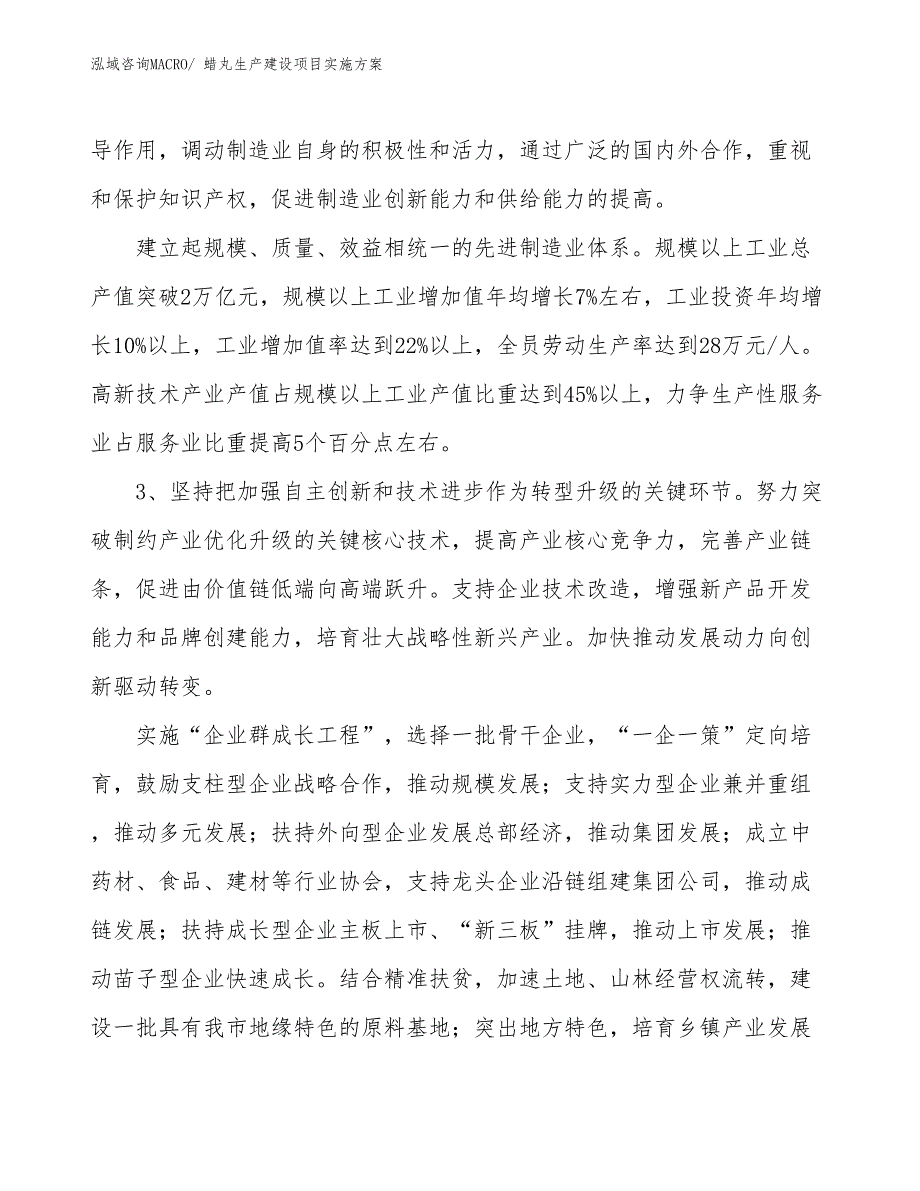 泓域咨询MACRO/ 蜡丸生产建设项目实施方案

导作用，调动制造业自身的积极性和活力，通过广泛的国内外合作，重视和保护知识产权，促进制造业创新能力和供给能力的提高。

建立起规模、质量、效益相统一的先进制造业体系。规模以上工业总产值突破2万亿元，规模以上工业增加值年均增长7%左右，工业投资年均增长10%以上，工业增加值率达到22%以上，全员劳动生产率达到28万元/人。高新技术产业产值占规模以上工业产值比重达到45%以上，力争生产性服务业占服务业比重提高5个百分点左右。

3、坚持把加强自主创新和技术进步作为转型升级的关键环节。努力突破制约产业优化升级的关键核心技术，提高产业核心竞争力，完善产业链条，促进由价值链低端向高端跃升。支持企业技术改造，增强新产品开发能力和品牌创建能力，培育壮大战略性新兴产业。加快推动发展动力向创新驱动转变。

实施“企业群成长工程”，选择一批骨干企业，“一企一策”定向培育，鼓励支柱型企业战略合作，推动规模发展；支持实力型企业兼并重组，推动多元发展；扶持外向型企业发展总部经济，推动集团发展；成立中药材、食品、建材等行业协会，支持龙头企业沿链组建集团公司，推动成链发展；扶持成长型企业主板上市、“新三板”挂牌，推动上市发展；推动苗子型企业快速成长。结合精准扶贫，加速土地、山林经营权流转，建设一批具有我市地缘特色的原料基地；突出地方特色，培育乡镇产业发展